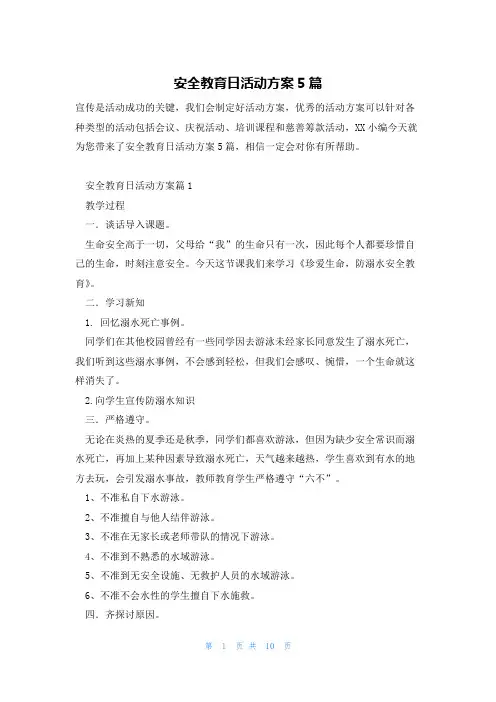 安全教育日活动方案5篇

宣传是活动成功的关键，我们会制定好活动方案，优秀的活动方案可以针对各种类型的活动包括会议、庆祝活动、培训课程和慈善筹款活动，XX小编今天就为您带来了安全教育日活动方案5篇，相信一定会对你有所帮助。

安全教育日活动方案篇1

教学过程

一．谈话导入课题。

生命安全高于一切，父母给“我”的生命只有一次，因此每个人都要珍惜自己的生命，时刻注意安全。今天这节课我们来学习《珍爱生命，防溺水安全教育》。

二．学习新知

1．回忆溺水死亡事例。

同学们在其他校园曾经有一些同学因去游泳未经家长同意发生了溺水死亡，我们听到这些溺水事例，不会感到轻松，但我们会感叹、惋惜，一个生命就这样消失了。

2.向学生宣传防溺水知识

三．严格遵守。

无论在炎热的夏季还是秋季，同学们都喜欢游泳，但因为缺少安全常识而溺水死亡，再加上某种因素导致溺水死亡，天气越来越热，学生喜欢到有水的地方去玩，会引发溺水事故，教师教育学生严格遵守“六不”。

1、不准私自下水游泳。

2、不准擅自与他人结伴游泳。

3、不准在无家长或老师带队的情况下游泳。

4、不准到不熟悉的水域游泳。

5、不准到无安全设施、无救护人员的水域游泳。

6、不准不会水性的学生擅自下水施救。

四．齐探讨原因。

第 1 页 共 10 页